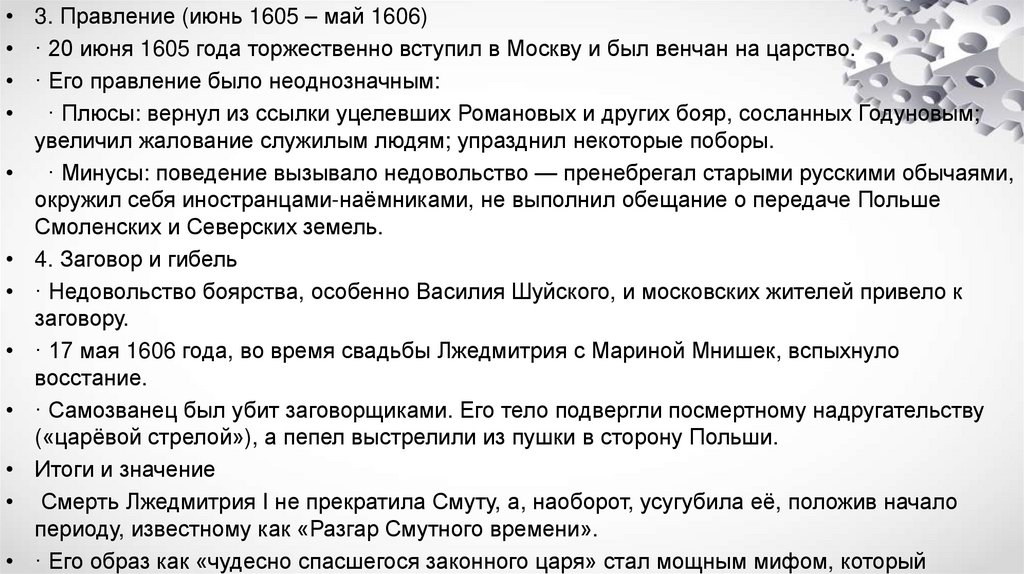 • 3. Правление (июнь 1605 – май 1606)
• · 20 июня 1605 года торжественно вступил в Москву и был венчан на царство.
• · Его правление было неоднозначным:
• · Плюсы: вернул из ссылки уцелевших Романовых и других бояр, сосланных Годуновым; увеличил жалование служилым людям; упразднил некоторые поборы.
• · Минусы: поведение вызывало недовольство — пренебрегал старыми русскими обычаями, окружил себя иностранцами-наёмниками, не выполнил обещание о передаче Польше Смоленских и Северских земель.
• 4. Заговор и гибель
• · Недовольство боярства, особенно Василия Шуйского, и московских жителей привело к заговору.
• · 17 мая 1606 года, во время свадьбы Лжедмитрия с Мариной Мнишек, вспыхнуло восстание.
• · Самозванец был убит заговорщиками. Его тело подвергли посмертному надругательству («царёвой стрелой»), а пепел выстрелили из пушки в сторону Польши.
• Итоги и значение
• Смерть Лжедмитрия I не прекратила Смуту, а, наоборот, усугубила её, положив начало периоду, известному как «Разгар Смутного времени».
• · Его образ как «чудесно спасшегося законного царя» стал мощным мифом, который